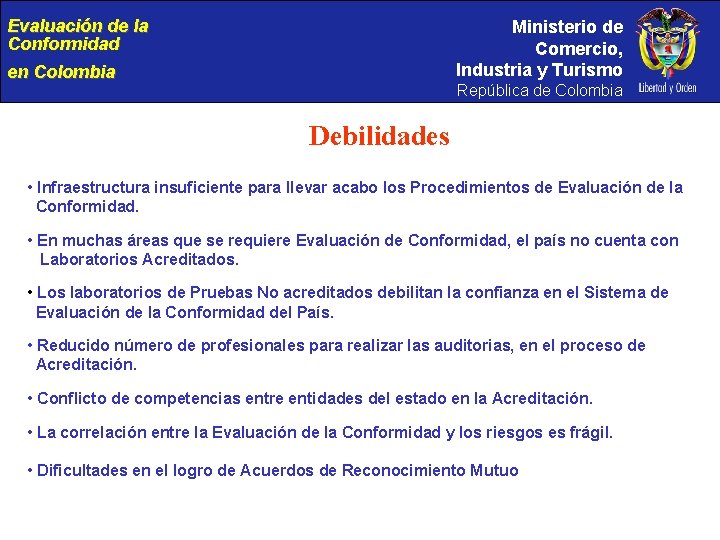 Evaluación de la Conformidad
en Colombia

Ministerio de Comercio, Industria y Turismo
República de Colombia

Libertad y Orden

Debilidades

• Infraestructura insuficiente para llevar acabo los Procedimientos de Evaluación de la Conformidad.

• En muchas áreas que se requiere Evaluación de Conformidad, el país no cuenta con Laboratorios Acreditados.

• Los laboratorios de Pruebas No acreditados debilitan la confianza en el Sistema de Evaluación de la Conformidad del País.

• Reducido número de profesionales para realizar las auditorias, en el proceso de Acreditación.

• Conflicto de competencias entre entidades del estado en la Acreditación.

• La correlación entre la Evaluación de la Conformidad y los riesgos es frágil.

• Dificultades en el logro de Acuerdos de Reconocimiento Mutuo